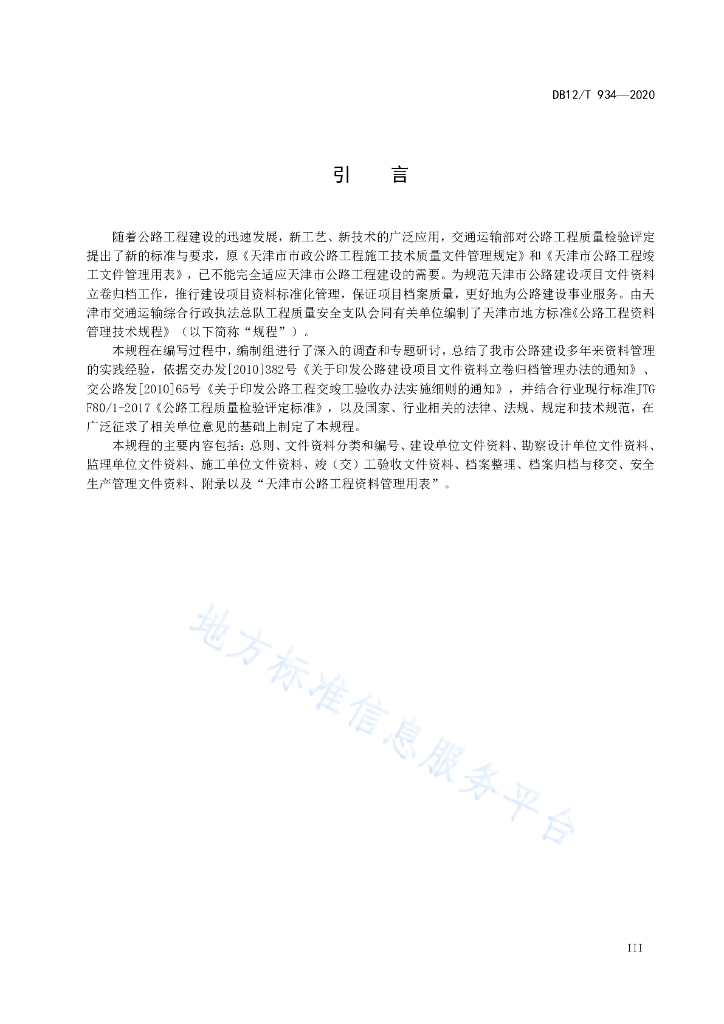 DB12/T 934—2020

引　言

随着公路工程建设的迅速发展，新工艺、新技术的广泛应用，交通运输部对公路工程质量检验评定提出了新的标准与要求，原《天津市市政公路工程施工技术质量文件管理规定》和《天津市公路工程竣工文件管理用表》，已不能完全适应天津市公路工程建设的需要。为规范天津市公路建设项目文件资料立卷归档工作，推行建设项目资料标准化管理，保证项目档案质量，更好地为公路建设事业服务。由天津市交通运输综合行政执法总队工程质量安全支队会同有关单位编制了天津市地方标准《公路工程资料管理技术规程》（以下简称“规程”）。

本规程在编写过程中，编制组进行了深入的调查和专题研讨，总结了我市公路建设多年来资料管理的实践经验，依据交办发[2010]382号《关于印发公路建设项目文件资料立卷归档管理办法的通知》、交公路发[2010]65号《关于印发公路工程交竣工验收办法实施细则的通知》，并结合行业现行标准JTG F80/1-2017《公路工程质量检验评定标准》，以及国家、行业相关的法律、法规、规定和技术规范，在广泛征求了相关单位意见的基础上制定了本规程。

本规程的主要内容包括：总则、文件资料分类和编号、建设单位文件资料、勘察设计单位文件资料、监理单位文件资料、施工单位文件资料、竣（交）工验收文件资料、档案整理、档案归档与移交、安全生产管理文件资料、附录以及“天津市公路工程资料管理用表”。

地方标准信息服务平台

III